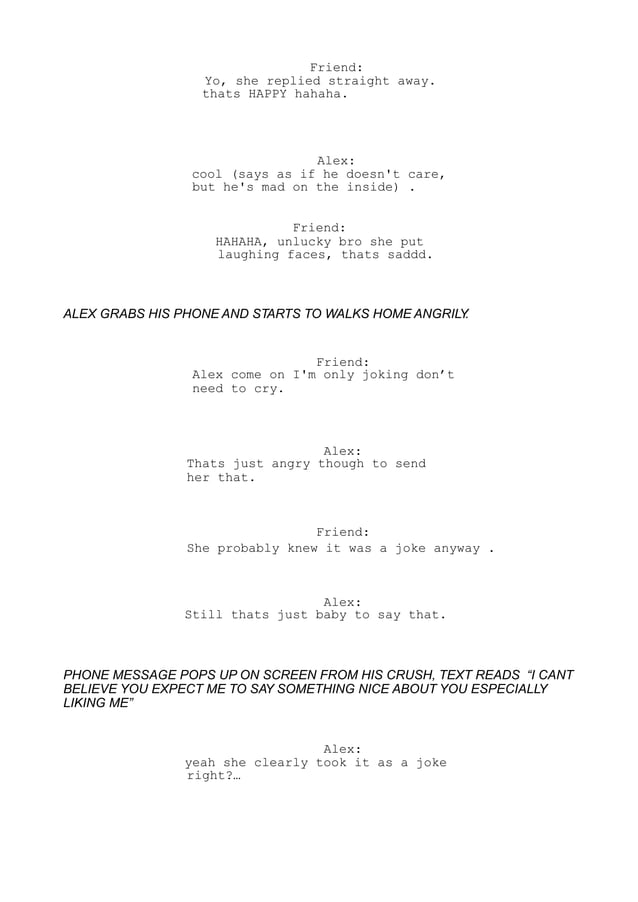 Friend:
Yo, she replied straight away. thats HAPPY hahaha.

Alex:
cool (says as if he doesn't care, but he's mad on the inside) .

Friend:
HAHAHA, unlucky bro she put laughing faces, thats saddd.

ALEX GRABS HIS PHONE AND STARTS TO WALKS HOME ANGRILY.

Friend:
Alex come on I'm only joking don't need to cry.

Alex:
Thats just angry though to send her that.

Friend:
She probably knew it was a joke anyway .

Alex:
Still thats just baby to say that.

PHONE MESSAGE POPS UP ON SCREEN FROM HIS CRUSH, TEXT READS "I CANT BELIEVE YOU EXPECT ME TO SAY SOMETHING NICE ABOUT YOU ESPECIALLY LIKING ME"

Alex:
yeah she clearly took it as a joke right?…